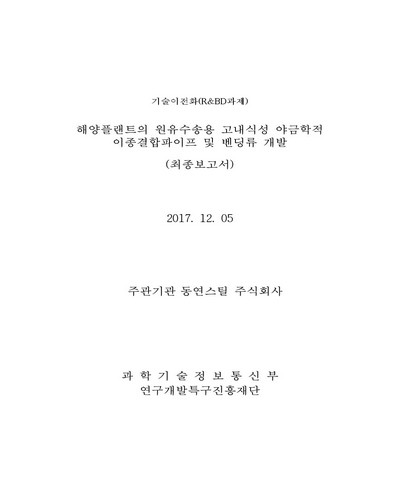 기술이전화(R&BD과제)

해양플랜트의 원유수송용 고내식성 야금학적 이종결합파이프 및 벤딩류 개발

(최종보고서)

2017. 12. 05

주관기관 동연스틸 주식회사

과 학 기 술 정 보 통 신 부
연구개발특구진흥재단